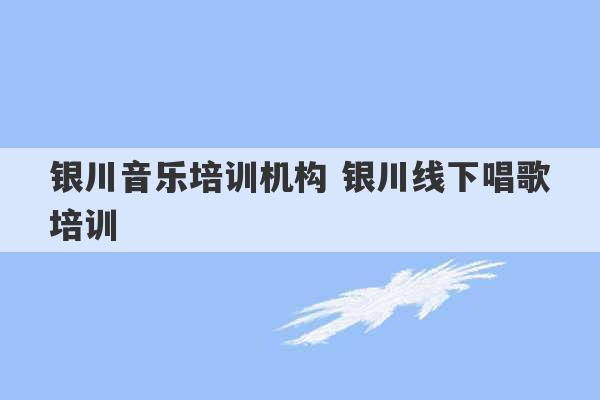 银川音乐培训机构 银川线下唱歌培训